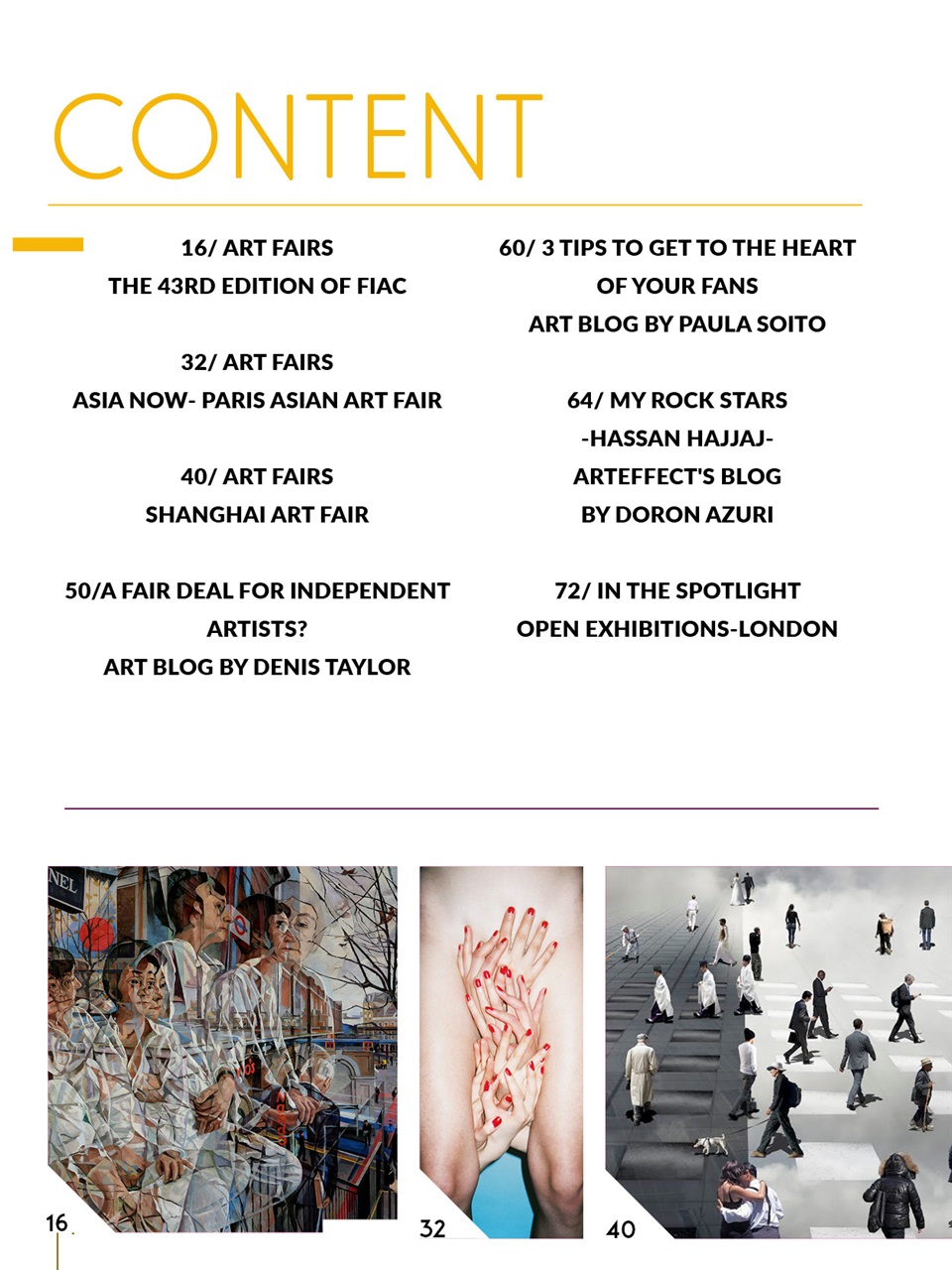 CONTENT

16/ ART FAIRS
THE 43RD EDITION OF FIAC

32/ ART FAIRS
ASIA NOW- PARIS ASIAN ART FAIR

40/ ART FAIRS
SHANGHAI ART FAIR

50/A FAIR DEAL FOR INDEPENDENT ARTISTS?
ART BLOG BY DENIS TAYLOR

60/ 3 TIPS TO GET TO THE HEART OF YOUR FANS
ART BLOG BY PAULA SOITO

64/ MY ROCK STARS
-HASSAN HAJJAJ-
ARTEFFECT'S BLOG
BY DORON AZURI

72/ IN THE SPOTLIGHT
OPEN EXHIBITIONS-LONDON

NEL

16

32

40